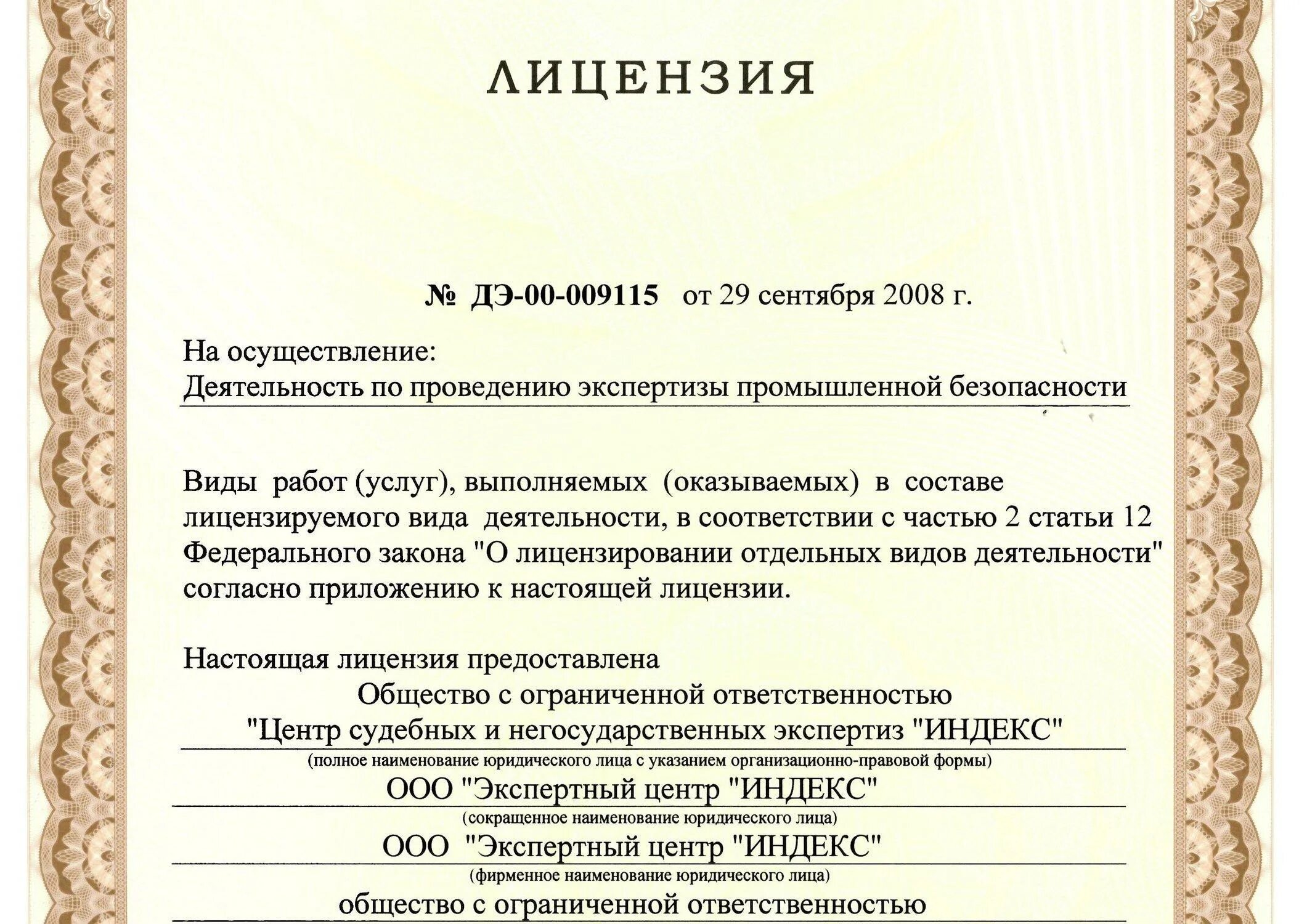 ЛИЦЕНЗИЯ

№ ДЭ-00-009115 от 29 сентября 2008 г.

На осуществление:
Деятельность по проведению экспертизы промышленной безопасности

Виды работ (услуг), выполняемых (оказываемых) в составе лицензируемого вида деятельности, в соответствии с частью 2 статьи 12 Федерального закона "О лицензировании отдельных видов деятельности" согласно приложению к настоящей лицензии.

Настоящая лицензия предоставлена
Общество с ограниченной ответственностью
"Центр судебных и негосударственных экспертиз "ИНДЕКС"
(полное наименование юридического лица с указанием организационно-правовой формы)
ООО "Экспертный центр "ИНДЕКС"
(сокращенное наименование юридического лица)
ООО "Экспертный центр "ИНДЕКС"
(фирменное наименование юридического лица)
общество с ограниченной ответственностью